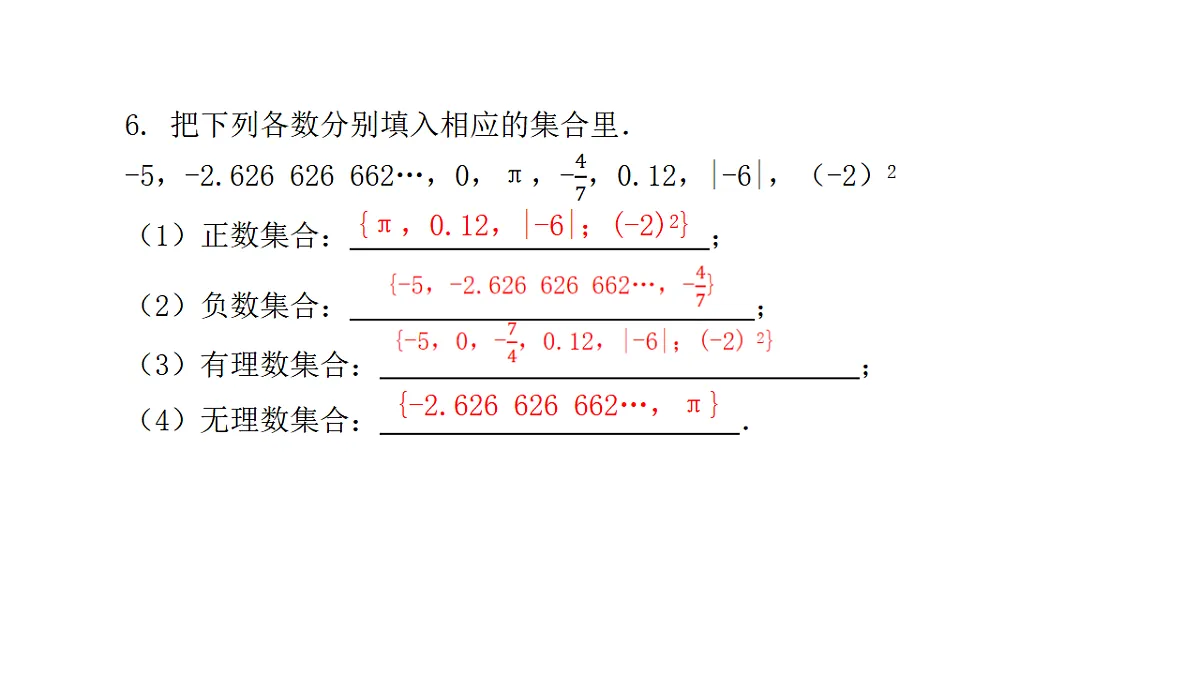 6. 把下列各数分别填入相应的集合里.

$-5$，$-2.626\ 626\ 662\cdots$，$0$，$\pi$，$-\frac{4}{7}$，$0.12$，$|-6|$，$(-2)^2$

（1）正数集合：$\{\pi，0.12，|-6|；(-2)^2\}$；

（2）负数集合：$\{-5，-2.626\ 626\ 662\cdots，-\frac{4}{7}\}$；

（3）有理数集合：$\{-5，0，-\frac{7}{4}，0.12，|-6|；(-2)^2\}$；

（4）无理数集合：$\{-2.626\ 626\ 662\cdots，\pi\}$.